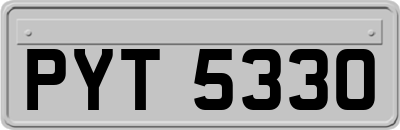 PYT 5330